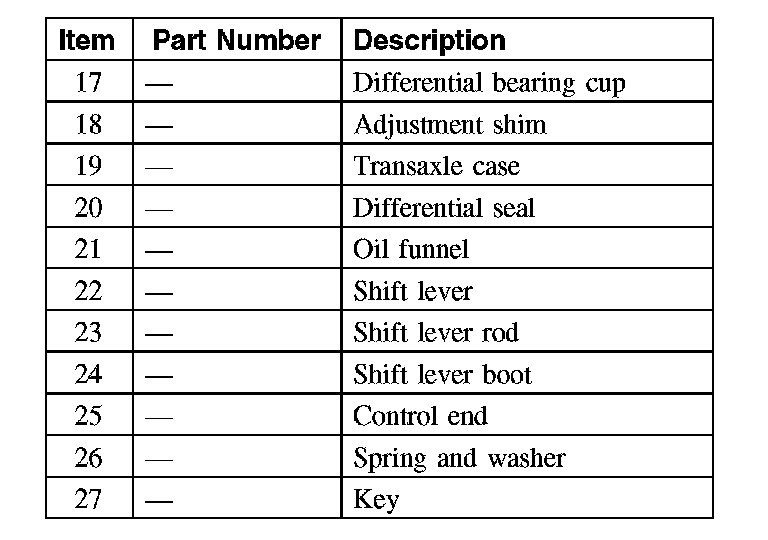 | Item | Part Number | Description |
|---|---|---|
| 17 | — | Differential bearing cup |
| 18 | — | Adjustment shim |
| 19 | — | Transaxle case |
| 20 | — | Differential seal |
| 21 | — | Oil funnel |
| 22 | — | Shift lever |
| 23 | — | Shift lever rod |
| 24 | — | Shift lever boot |
| 25 | — | Control end |
| 26 | — | Spring and washer |
| 27 | — | Key |